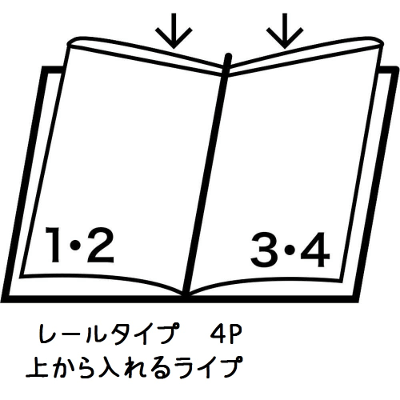 1・2

3・4

レールタイプ　4P
上から入れるライプ